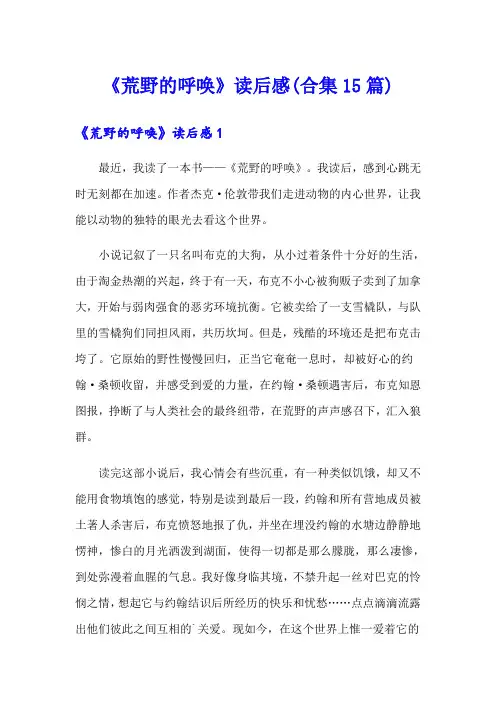 《荒野的呼唤》读后感(合集15篇)

《荒野的呼唤》读后感1

最近，我读了一本书——《荒野的呼唤》。我读后，感到心跳无时无刻都在加速。作者杰克·伦敦带我们走进动物的内心世界，让我能以动物的独特的眼光去看这个世界。

小说记叙了一只名叫布克的大狗，从小过着条件十分好的生活，由于淘金热潮的兴起，终于有一天，布克不小心被狗贩子卖到了加拿大，开始与弱肉强食的恶劣环境抗衡。它被卖给了一支雪橇队，与队里的雪橇狗们同担风雨，共历坎坷。但是，残酷的环境还是把布克击垮了。它原始的野性慢慢回归，正当它奄奄一息时，却被好心的约翰·桑顿收留，并感受到爱的力量，在约翰·桑顿遇害后，布克知恩图报，挣断了与人类社会的最终纽带，在荒野的声声感召下，汇入狼群。

读完这部小说后，我心情会有些沉重，有一种类似饥饿，却又不能用食物填饱的感觉，特别是读到最后一段，约翰和所有营地成员被土著人杀害后，布克愤怒地报了仇，并坐在埋没约翰的水塘边静静地愣神，惨白的月光洒泼到湖面，使得一切都是那么朦胧，那么凄惨，到处弥漫着血腥的气息。我好像身临其境，不禁升起一丝对巴克的怜悯之情，想起它与约翰结识后所经历的快乐和忧愁……点点滴滴流露出他们彼此之间互相的`关爱。现如今，在这个世界上惟一爱着它的